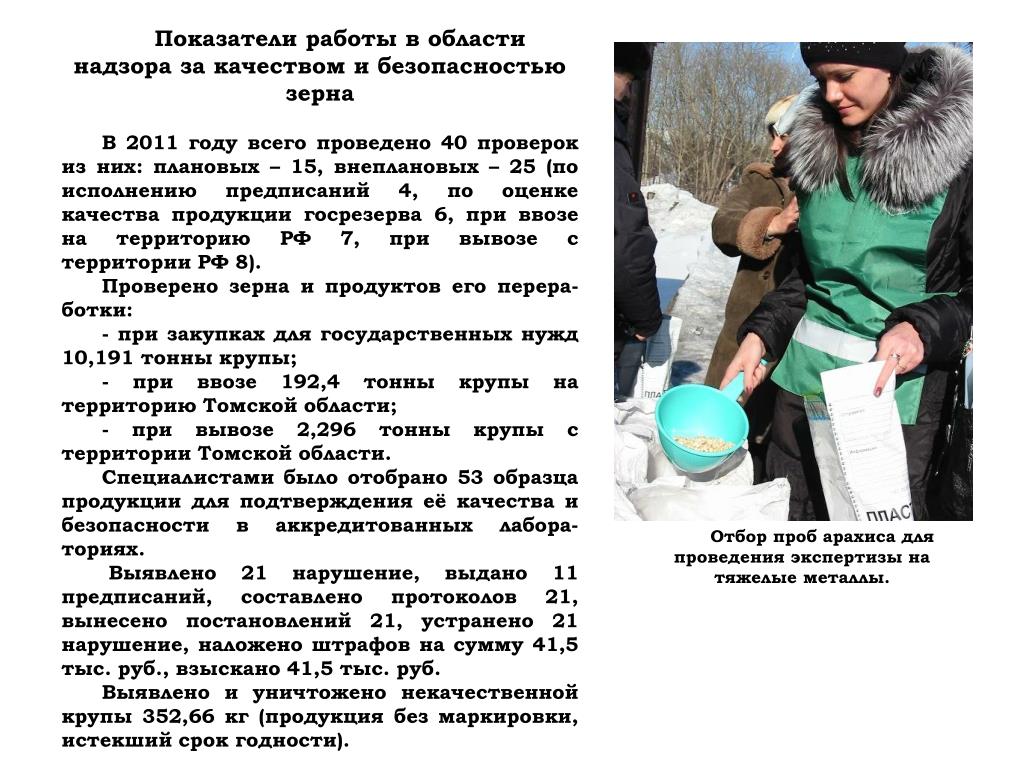 Показатели работы в области надзора за качеством и безопасностью зерна

В 2011 году всего проведено 40 проверок из них: плановых – 15, внеплановых – 25 (по исполнению предписаний 4, по оценке качества продукции госрезерва 6, при ввозе на территорию РФ 7, при вывозе с территории РФ 8).

Проверено зерна и продуктов его переработки:

- при закупках для государственных нужд 10,191 тонны крупы;

- при ввозе 192,4 тонны крупы на территорию Томской области;

- при вывозе 2,296 тонны крупы с территории Томской области.

Специалистами было отобрано 53 образца продукции для подтверждения её качества и безопасности в аккредитованных лабораториях.

Выявлено 21 нарушение, выдано 11 предписаний, составлено протоколов 21, вынесено постановлений 21, устранено 21 нарушение, наложено штрафов на сумму 41,5 тыс. руб., взыскано 41,5 тыс. руб.

Выявлено и уничтожено некачественной крупы 352,66 кг (продукция без маркировки, истекший срок годности).

ПЛАС

Отбор проб арахиса для проведения экспертизы на тяжелые металлы.